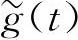 $\tilde{g}(t)$